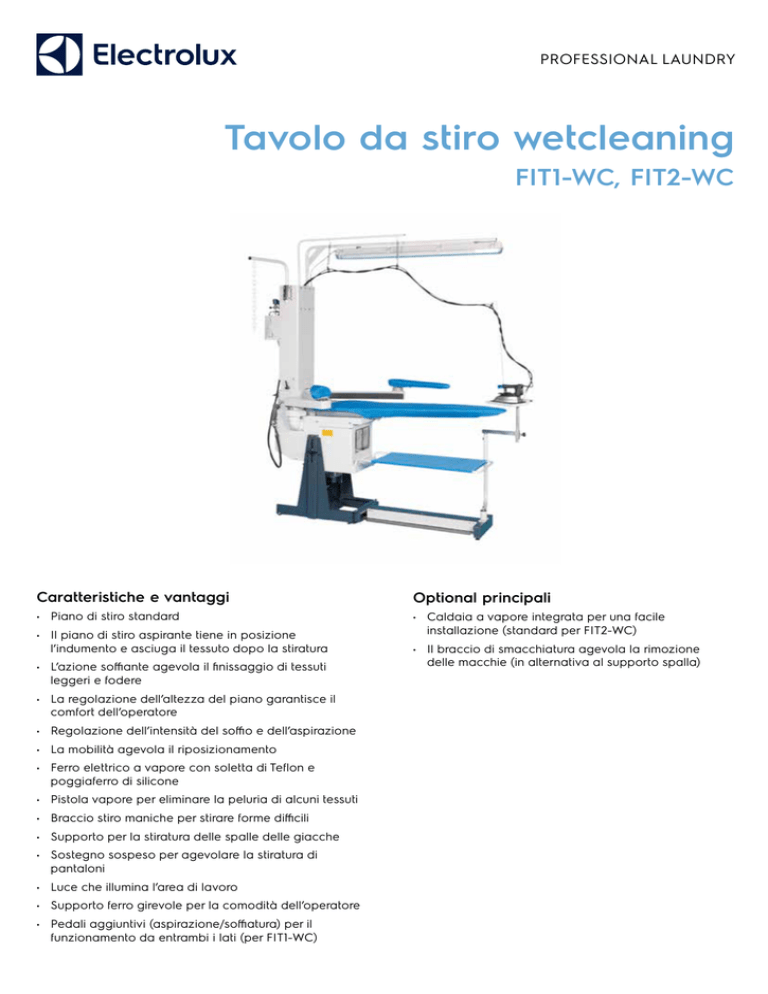 Electrolux

PROFESSIONAL LAUNDRY

Tavolo da stiro wetcleaning

FIT1-WC, FIT2-WC

Caratteristiche e vantaggi

• Piano di stiro standard
• Il piano di stiro aspirante tiene in posizione l'indumento e asciuga il tessuto dopo la stiratura
• L'azione soffiante agevola il finissaggio di tessuti leggeri e fodere
• La regolazione dell'altezza del piano garantisce il comfort dell'operatore
• Regolazione dell'intensità del soffio e dell'aspirazione
• La mobilità agevola il riposizionamento
• Ferro elettrico a vapore con soletta di Teflon e poggiaferro di silicone
• Pistola vapore per eliminare la peluria di alcuni tessuti
• Braccio stiro maniche per stirare forme difficili
• Supporto per la stiratura delle spalle delle giacche
• Sostegno sospeso per agevolare la stiratura di pantaloni
• Luce che illumina l'area di lavoro
• Supporto ferro girevole per la comodità dell'operatore
• Pedali aggiuntivi (aspirazione/soffiatura) per il funzionamento da entrambi i lati (per FIT1-WC)

Optional principali

• Caldaia a vapore integrata per una facile installazione (standard per FIT2-WC)
• Il braccio di smacchiatura agevola la rimozione delle macchie (in alternativa al supporto spalla)